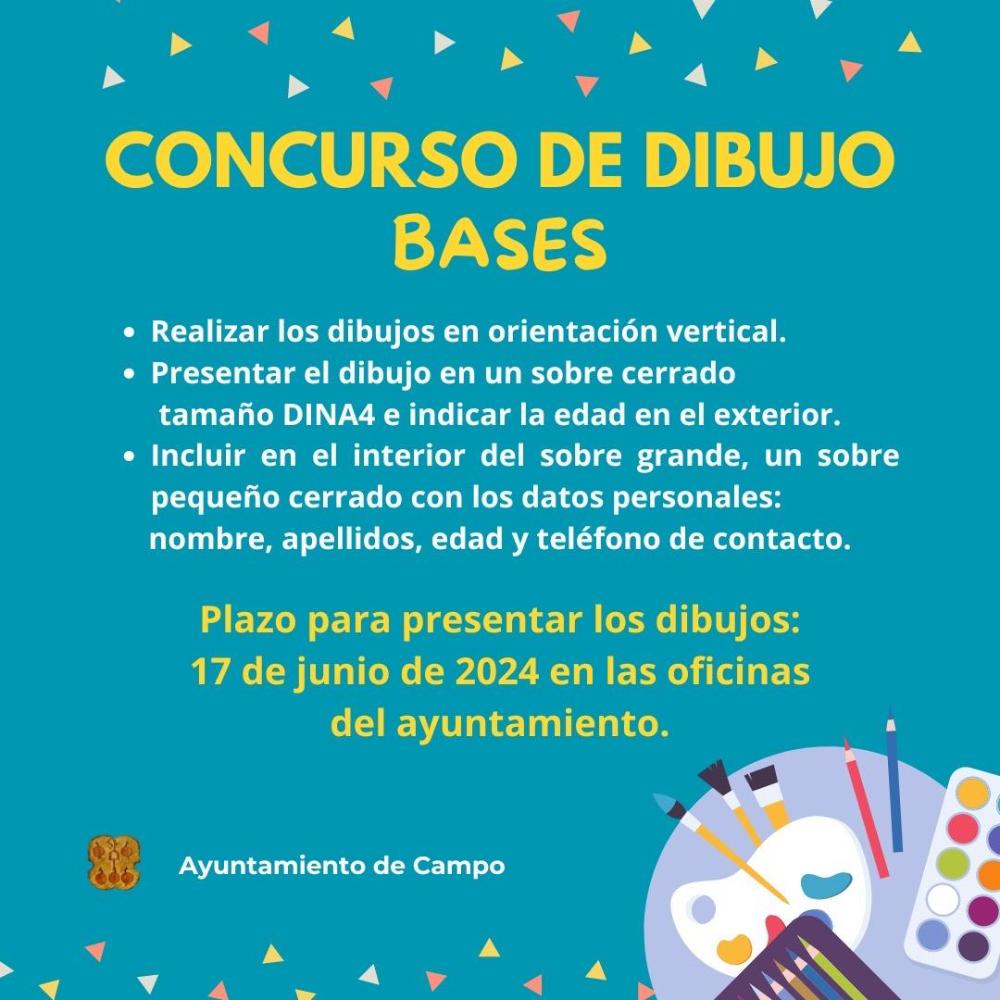 CONCURSO DE DIBUJO
BASES

• Realizar los dibujos en orientación vertical.
• Presentar el dibujo en un sobre cerrado tamaño DINA4 e indicar la edad en el exterior.
• Incluir en el interior del sobre grande, un sobre pequeño cerrado con los datos personales: nombre, apellidos, edad y teléfono de contacto.

Plazo para presentar los dibujos:
17 de junio de 2024 en las oficinas
del ayuntamiento.

Ayuntamiento de Campo